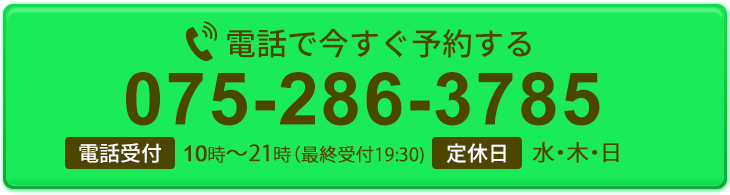 電話で今すぐ予約する
075-286-3785
電話受付 10時～21時（最終受付19:30） 定休日 水・木・日